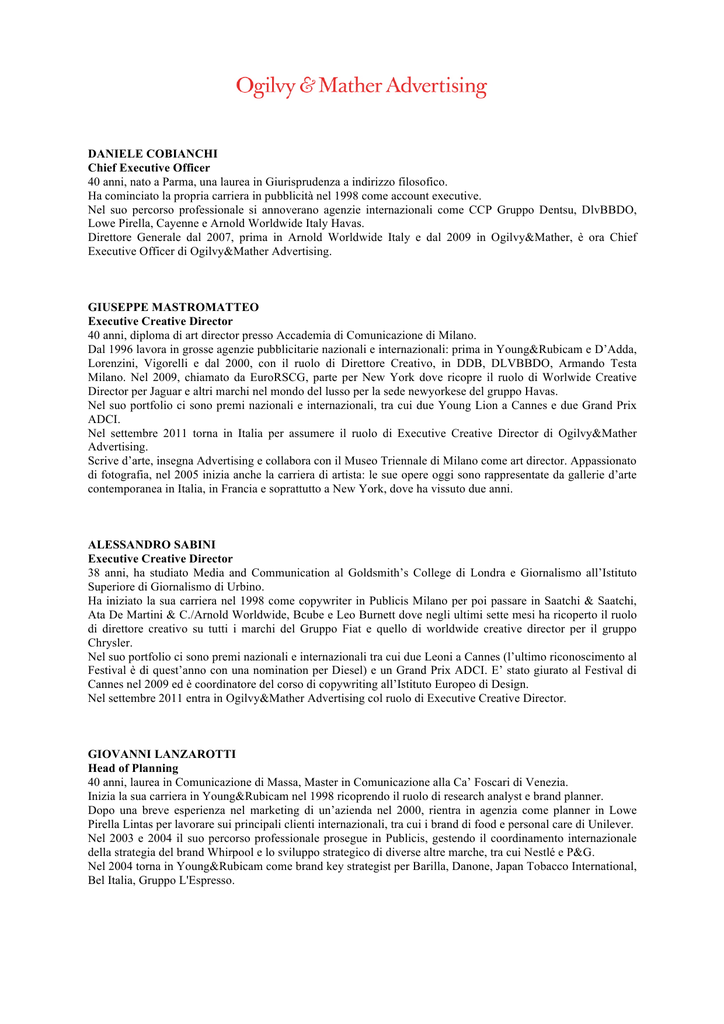 Ogilvy & Mather Advertising

DANIELE COBIANCHI
Chief Executive Officer
40 anni, nato a Parma, una laurea in Giurisprudenza a indirizzo filosofico.
Ha cominciato la propria carriera in pubblicità nel 1998 come account executive.
Nel suo percorso professionale si annoverano agenzie internazionali come CCP Gruppo Dentsu, DlvBBDO, Lowe Pirella, Cayenne e Arnold Worldwide Italy Havas.
Direttore Generale dal 2007, prima in Arnold Worldwide Italy e dal 2009 in Ogilvy&Mather, è ora Chief Executive Officer di Ogilvy&Mather Advertising.

GIUSEPPE MASTROMATTEO
Executive Creative Director
40 anni, diploma di art director presso Accademia di Comunicazione di Milano.
Dal 1996 lavora in grosse agenzie pubblicitarie nazionali e internazionali: prima in Young&Rubicam e D'Adda, Lorenzini, Vigorelli e dal 2000, con il ruolo di Direttore Creativo, in DDB, DLVBBDO, Armando Testa Milano. Nel 2009, chiamato da EuroRSCG, parte per New York dove ricopre il ruolo di Worlwide Creative Director per Jaguar e altri marchi nel mondo del lusso per la sede newyorkese del gruppo Havas.
Nel suo portfolio ci sono premi nazionali e internazionali, tra cui due Young Lion a Cannes e due Grand Prix ADCI.
Nel settembre 2011 torna in Italia per assumere il ruolo di Executive Creative Director di Ogilvy&Mather Advertising.
Scrive d'arte, insegna Advertising e collabora con il Museo Triennale di Milano come art director. Appassionato di fotografia, nel 2005 inizia anche la carriera di artista: le sue opere oggi sono rappresentate da gallerie d'arte contemporanea in Italia, in Francia e soprattutto a New York, dove ha vissuto due anni.

ALESSANDRO SABINI
Executive Creative Director
38 anni, ha studiato Media and Communication al Goldsmith's College di Londra e Giornalismo all'Istituto Superiore di Giornalismo di Urbino.
Ha iniziato la sua carriera nel 1998 come copywriter in Publicis Milano per poi passare in Saatchi & Saatchi, Ata De Martini & C./Arnold Worldwide, Bcube e Leo Burnett dove negli ultimi sette mesi ha ricoperto il ruolo di direttore creativo su tutti i marchi del Gruppo Fiat e quello di worldwide creative director per il gruppo Chrysler.
Nel suo portfolio ci sono premi nazionali e internazionali tra cui due Leoni a Cannes (l'ultimo riconoscimento al Festival è di quest'anno con una nomination per Diesel) e un Grand Prix ADCI. E' stato giurato al Festival di Cannes nel 2009 ed è coordinatore del corso di copywriting all'Istituto Europeo di Design.
Nel settembre 2011 entra in Ogilvy&Mather Advertising col ruolo di Executive Creative Director.

GIOVANNI LANZAROTTI
Head of Planning
40 anni, laurea in Comunicazione di Massa, Master in Comunicazione alla Ca' Foscari di Venezia.
Inizia la sua carriera in Young&Rubicam nel 1998 ricoprendo il ruolo di research analyst e brand planner.
Dopo una breve esperienza nel marketing di un'azienda nel 2000, rientra in agenzia come planner in Lowe Pirella Lintas per lavorare sui principali clienti internazionali, tra cui i brand di food e personal care di Unilever.
Nel 2003 e 2004 il suo percorso professionale prosegue in Publicis, gestendo il coordinamento internazionale della strategia del brand Whirpool e lo sviluppo strategico di diverse altre marche, tra cui Nestlé e P&G.
Nel 2004 torna in Young&Rubicam come brand key strategist per Barilla, Danone, Japan Tobacco International, Bel Italia, Gruppo L'Espresso.